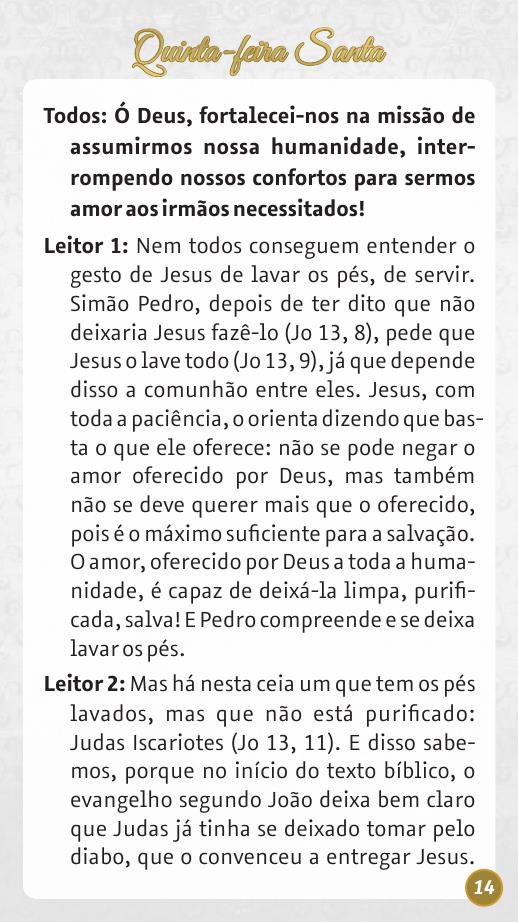 Quinta-feira Santa

Todos: Ó Deus, fortalecei-nos na missão de assumirmos nossa humanidade, interrompendo nossos confortos para sermos amor aos irmãos necessitados!

Leitor 1: Nem todos conseguem entender o gesto de Jesus de lavar os pés, de servir. Simão Pedro, depois de ter dito que não deixaria Jesus fazê-lo (Jo 13, 8), pede que Jesus o lave todo (Jo 13, 9), já que depende disso a comunhão entre eles. Jesus, com toda a paciência, o orienta dizendo que basta o que ele oferece: não se pode negar o amor oferecido por Deus, mas também não se deve querer mais que o oferecido, pois é o máximo suficiente para a salvação. O amor, oferecido por Deus a toda a humanidade, é capaz de deixá-la limpa, purificada, salva! E Pedro compreende e se deixa lavar os pés.

Leitor 2: Mas há nesta ceia um que tem os pés lavados, mas que não está purificado: Judas Iscariotes (Jo 13, 11). E disso sabemos, porque no início do texto bíblico, o evangelho segundo João deixa bem claro que Judas já tinha se deixado tomar pelo diabo, que o convenceu a entregar Jesus.

14